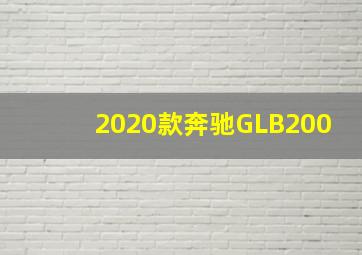 2020款奔驰GLB200